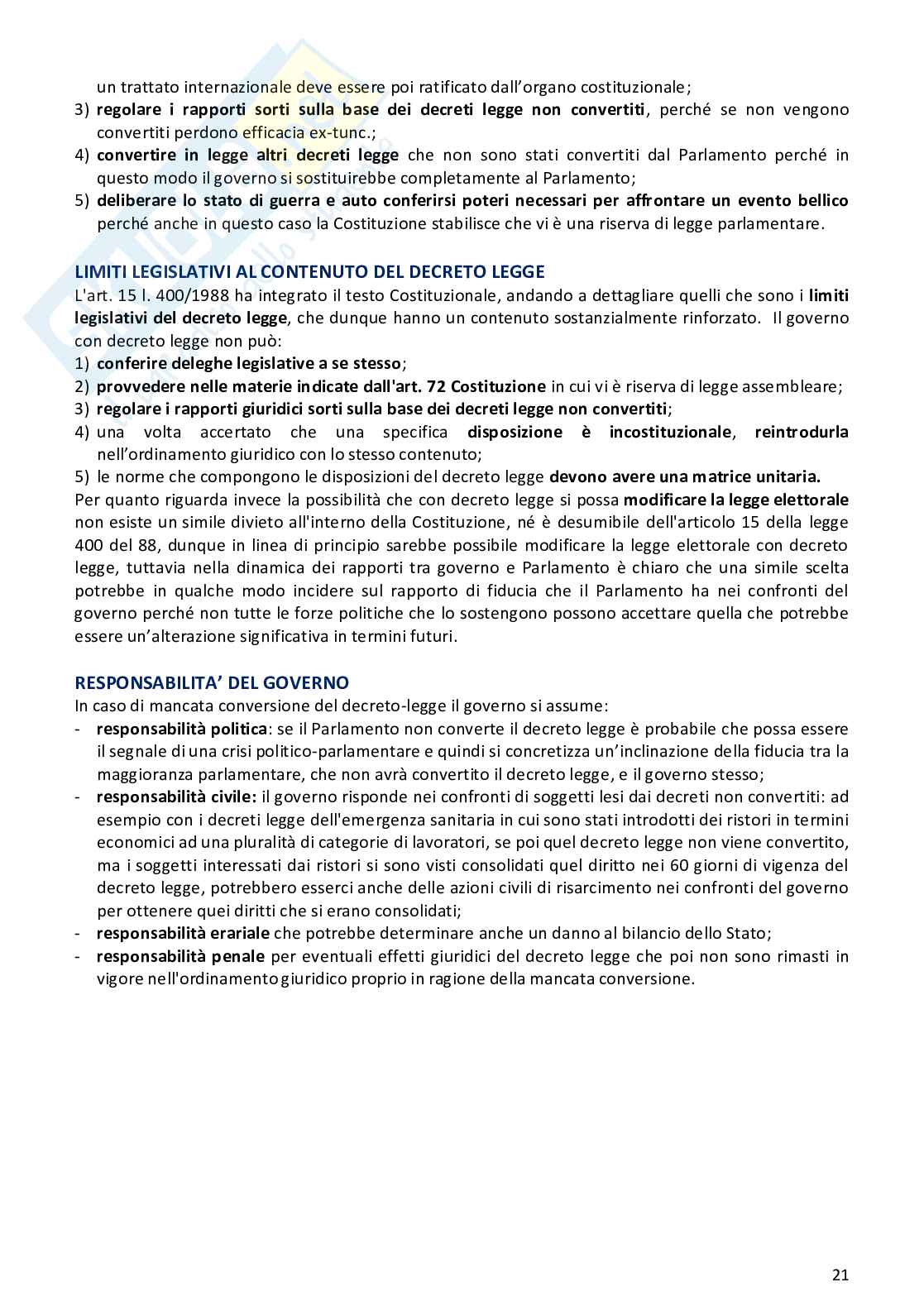 un trattato internazionale deve essere poi ratificato dall'organo costituzionale;
3) regolare i rapporti sorti sulla base dei decreti legge non convertiti, perché se non vengono convertiti perdono efficacia ex-tunc.;
4) convertire in legge altri decreti legge che non sono stati convertiti dal Parlamento perché in questo modo il governo si sostituirebbe completamente al Parlamento;
5) deliberare lo stato di guerra e auto conferirsi poteri necessari per affrontare un evento bellico perché anche in questo caso la Costituzione stabilisce che vi è una riserva di legge parlamentare.

LIMITI LEGISLATIVI AL CONTENUTO DEL DECRETO LEGGE
L'art. 15 l. 400/1988 ha integrato il testo Costituzionale, andando a dettagliare quelli che sono i limiti legislativi del decreto legge, che dunque hanno un contenuto sostanzialmente rinforzato. Il governo con decreto legge non può:
1) conferire deleghe legislative a se stesso;
2) provvedere nelle materie indicate dall'art. 72 Costituzione in cui vi è riserva di legge assembleare;
3) regolare i rapporti giuridici sorti sulla base dei decreti legge non convertiti;
4) una volta accertato che una specifica disposizione è incostituzionale, reintrodurla nell'ordinamento giuridico con lo stesso contenuto;
5) le norme che compongono le disposizioni del decreto legge devono avere una matrice unitaria.
Per quanto riguarda invece la possibilità che con decreto legge si possa modificare la legge elettorale non esiste un simile divieto all'interno della Costituzione, né è desumibile dell'articolo 15 della legge 400 del 88, dunque in linea di principio sarebbe possibile modificare la legge elettorale con decreto legge, tuttavia nella dinamica dei rapporti tra governo e Parlamento è chiaro che una simile scelta potrebbe in qualche modo incidere sul rapporto di fiducia che il Parlamento ha nei confronti del governo perché non tutte le forze politiche che lo sostengono possono accettare quella che potrebbe essere un'alterazione significativa in termini futuri.

RESPONSABILITA' DEL GOVERNO
In caso di mancata conversione del decreto-legge il governo si assume:
- responsabilità politica: se il Parlamento non converte il decreto legge è probabile che possa essere il segnale di una crisi politico-parlamentare e quindi si concretizza un'inclinazione della fiducia tra la maggioranza parlamentare, che non avrà convertito il decreto legge, e il governo stesso;
- responsabilità civile: il governo risponde nei confronti di soggetti lesi dai decreti non convertiti: ad esempio con i decreti legge dell'emergenza sanitaria in cui sono stati introdotti dei ristori in termini economici ad una pluralità di categorie di lavoratori, se poi quel decreto legge non viene convertito, ma i soggetti interessati dai ristori si sono visti consolidati quel diritto nei 60 giorni di vigenza del decreto legge, potrebbero esserci anche delle azioni civili di risarcimento nei confronti del governo per ottenere quei diritti che si erano consolidati;
- responsabilità erariale che potrebbe determinare anche un danno al bilancio dello Stato;
- responsabilità penale per eventuali effetti giuridici del decreto legge che poi non sono rimasti in vigore nell'ordinamento giuridico proprio in ragione della mancata conversione.

21